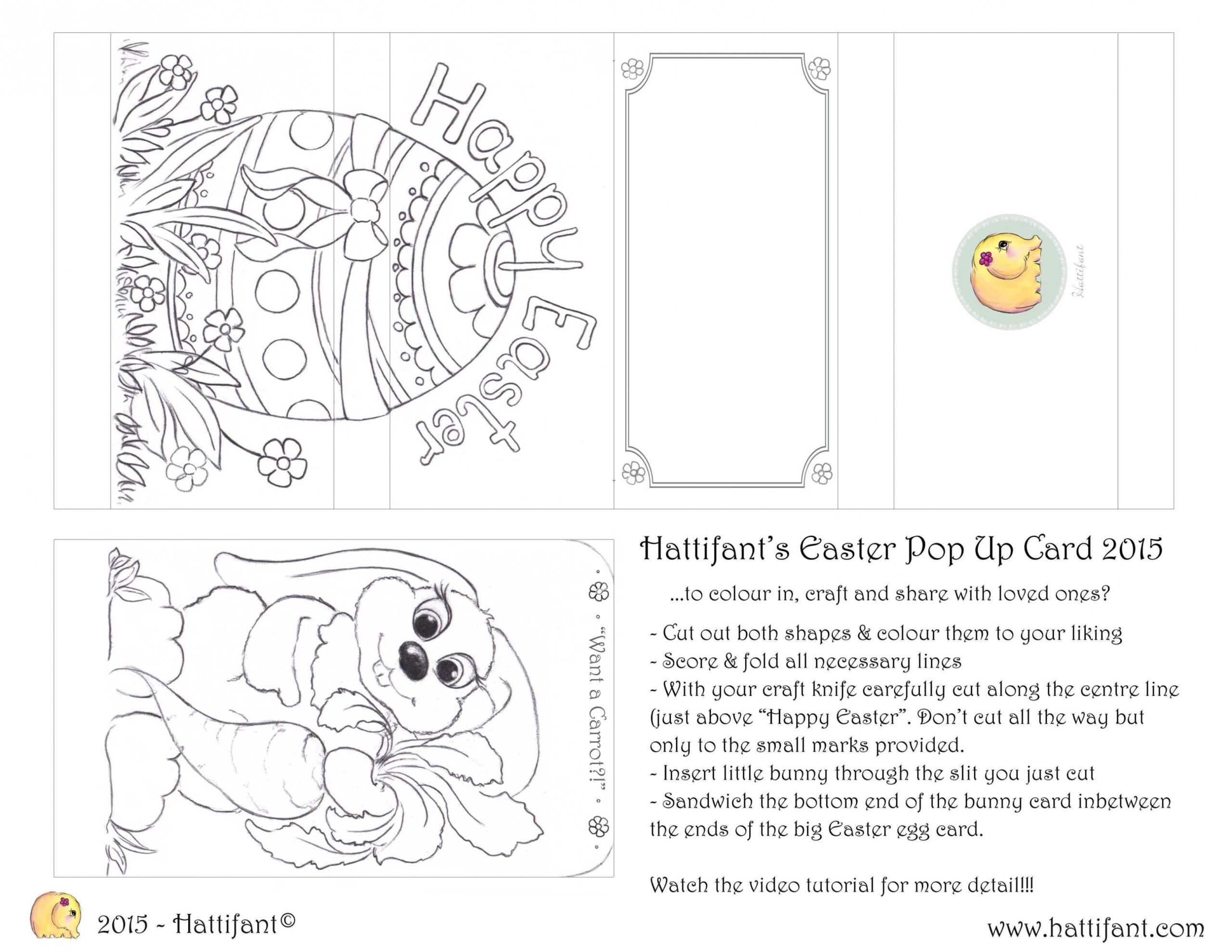 Happy Easter

Hattifant

"Want a Carrot?!"

Hattifant's Easter Pop Up Card 2015

...to colour in, craft and share with loved ones?

- Cut out both shapes & colour them to your liking
- Score & fold all necessary lines
- With your craft knife carefully cut along the centre line (just above "Happy Easter". Don't cut all the way but only to the small marks provided.
- Insert little bunny through the slit you just cut
- Sandwich the bottom end of the bunny card inbetween the ends of the big Easter egg card.

Watch the video tutorial for more detail!!!

2015 - Hattifant©

www.hattifant.com